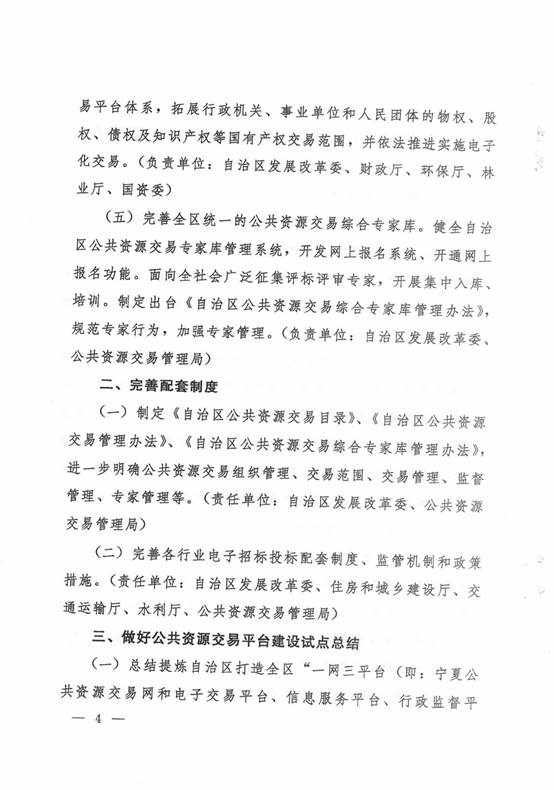 易平台体系，拓展行政机关、事业单位和人民团体的物权、股权、债权及知识产权等国有产权交易范围，并依法推进实施电子化交易。（负责单位：自治区发展改革委、财政厅、环保厅、林业厅、国资委）

（五）完善全区统一的公共资源交易综合专家库。健全自治区公共资源交易专家库管理系统，开发网上报名系统、开通网上报名功能。面向全社会广泛征集评标评审专家，开展集中入库、培训。制定出台《自治区公共资源交易综合专家库管理办法》，规范专家行为，加强专家管理。（负责单位：自治区发展改革委、公共资源交易管理局）

二、完善配套制度

（一）制定《自治区公共资源交易目录》、《自治区公共资源交易管理办法》、《自治区公共资源交易综合专家库管理办法》，进一步明确公共资源交易组织管理、交易范围、交易管理、监督管理、专家管理等。（责任单位：自治区发展改革委、公共资源交易管理局）

（二）完善各行业电子招标投标配套制度、监管机制和政策措施。（责任单位：自治区发展改革委、住房和城乡建设厅、交通运输厅、水利厅、公共资源交易管理局）

三、做好公共资源交易平台建设试点总结

（一）总结提炼自治区打造全区“一网三平台（即：宁夏公共资源交易网和电子交易平台、信息服务平台、行政监督平

— 4 —